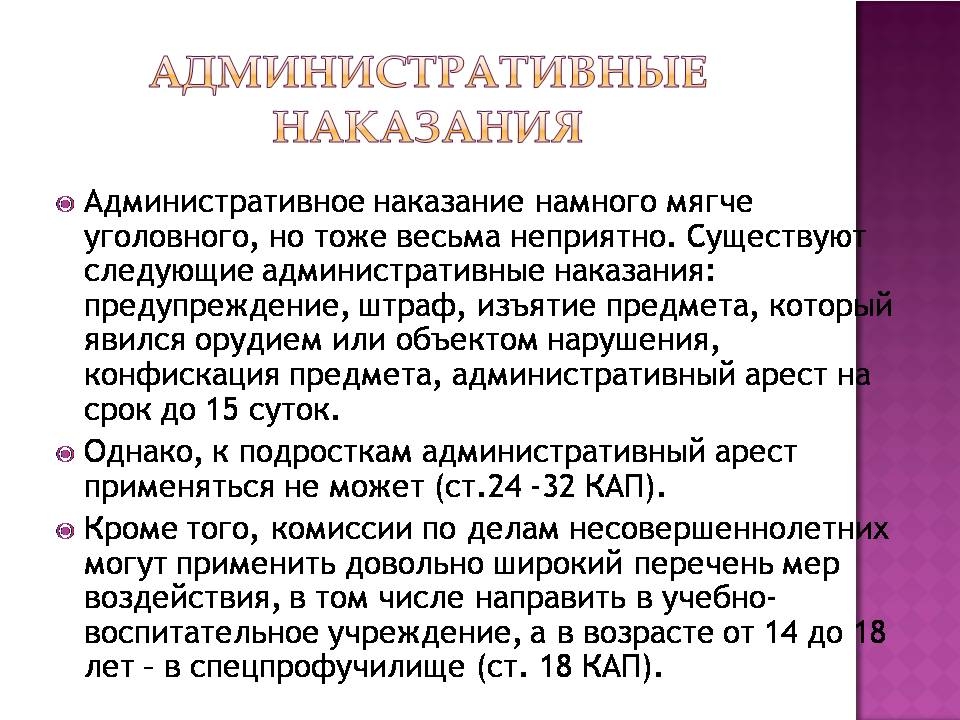 АДМИНИСТРАТИВНЫЕ НАКАЗАНИЯ

Административное наказание намного мягче уголовного, но тоже весьма неприятно. Существуют следующие административные наказания: предупреждение, штраф, изъятие предмета, который явился орудием или объектом нарушения, конфискация предмета, административный арест на срок до 15 суток.

Однако, к подросткам административный арест применяться не может (ст.24 -32 КАП).

Кроме того, комиссии по делам несовершеннолетних могут применить довольно широкий перечень мер воздействия, в том числе направить в учебно-воспитательное учреждение, а в возрасте от 14 до 18 лет – в спецпрофучилище (ст. 18 КАП).